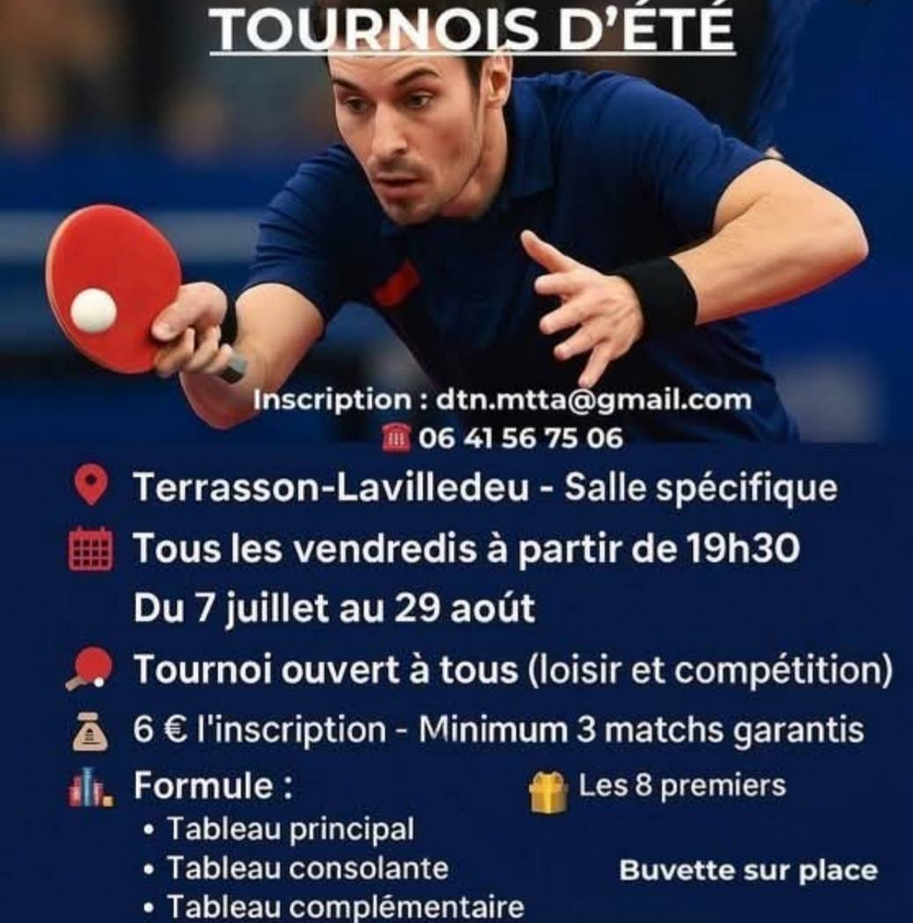 TOURNOIS D'ÉTÉ

Inscription : dtn.mtta@gmail.com
06 41 56 75 06

Terrasson-Lavilledeu - Salle spécifique

Tous les vendredis à partir de 19h30
Du 7 juillet au 29 août

Tournoi ouvert à tous (loisir et compétition)

6 € l'inscription - Minimum 3 matchs garantis

Formule :
• Tableau principal
• Tableau consolante
• Tableau complémentaire

Les 8 premiers

Buvette sur place